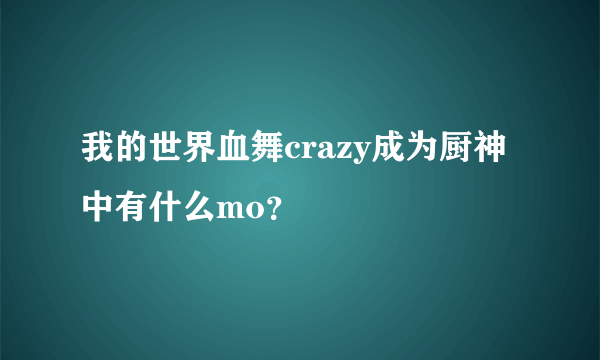 我的世界血舞crazy成为厨神中有什么mo?